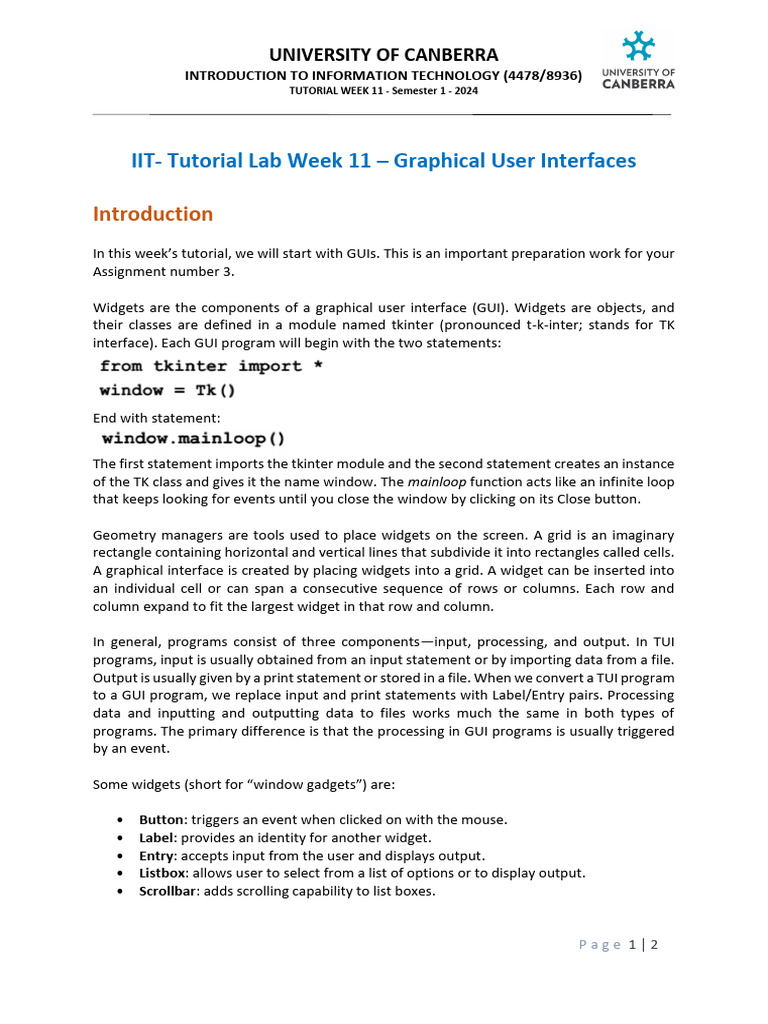 UNIVERSITY OF CANBERRA
INTRODUCTION TO INFORMATION TECHNOLOGY (4478/8936)
TUTORIAL WEEK 11 - Semester 1 - 2024

UNIVERSITY OF CANBERRA

IIT- Tutorial Lab Week 11 – Graphical User Interfaces

Introduction

In this week's tutorial, we will start with GUIs. This is an important preparation work for your Assignment number 3.

Widgets are the components of a graphical user interface (GUI). Widgets are objects, and their classes are defined in a module named tkinter (pronounced t-k-inter; stands for TK interface). Each GUI program will begin with the two statements:

from tkinter import *
window = Tk()

End with statement:

window.mainloop()

The first statement imports the tkinter module and the second statement creates an instance of the TK class and gives it the name window. The mainloop function acts like an infinite loop that keeps looking for events until you close the window by clicking on its Close button.

Geometry managers are tools used to place widgets on the screen. A grid is an imaginary rectangle containing horizontal and vertical lines that subdivide it into rectangles called cells. A graphical interface is created by placing widgets into a grid. A widget can be inserted into an individual cell or can span a consecutive sequence of rows or columns. Each row and column expand to fit the largest widget in that row and column.

In general, programs consist of three components—input, processing, and output. In TUI programs, input is usually obtained from an input statement or by importing data from a file. Output is usually given by a print statement or stored in a file. When we convert a TUI program to a GUI program, we replace input and print statements with Label/Entry pairs. Processing data and inputting and outputting data to files works much the same in both types of programs. The primary difference is that the processing in GUI programs is usually triggered by an event.

Some widgets (short for "window gadgets") are:

• Button: triggers an event when clicked on with the mouse.
• Label: provides an identity for another widget.
• Entry: accepts input from the user and displays output.
• Listbox: allows user to select from a list of options or to display output.
• Scrollbar: adds scrolling capability to list boxes.

Page 1 | 2